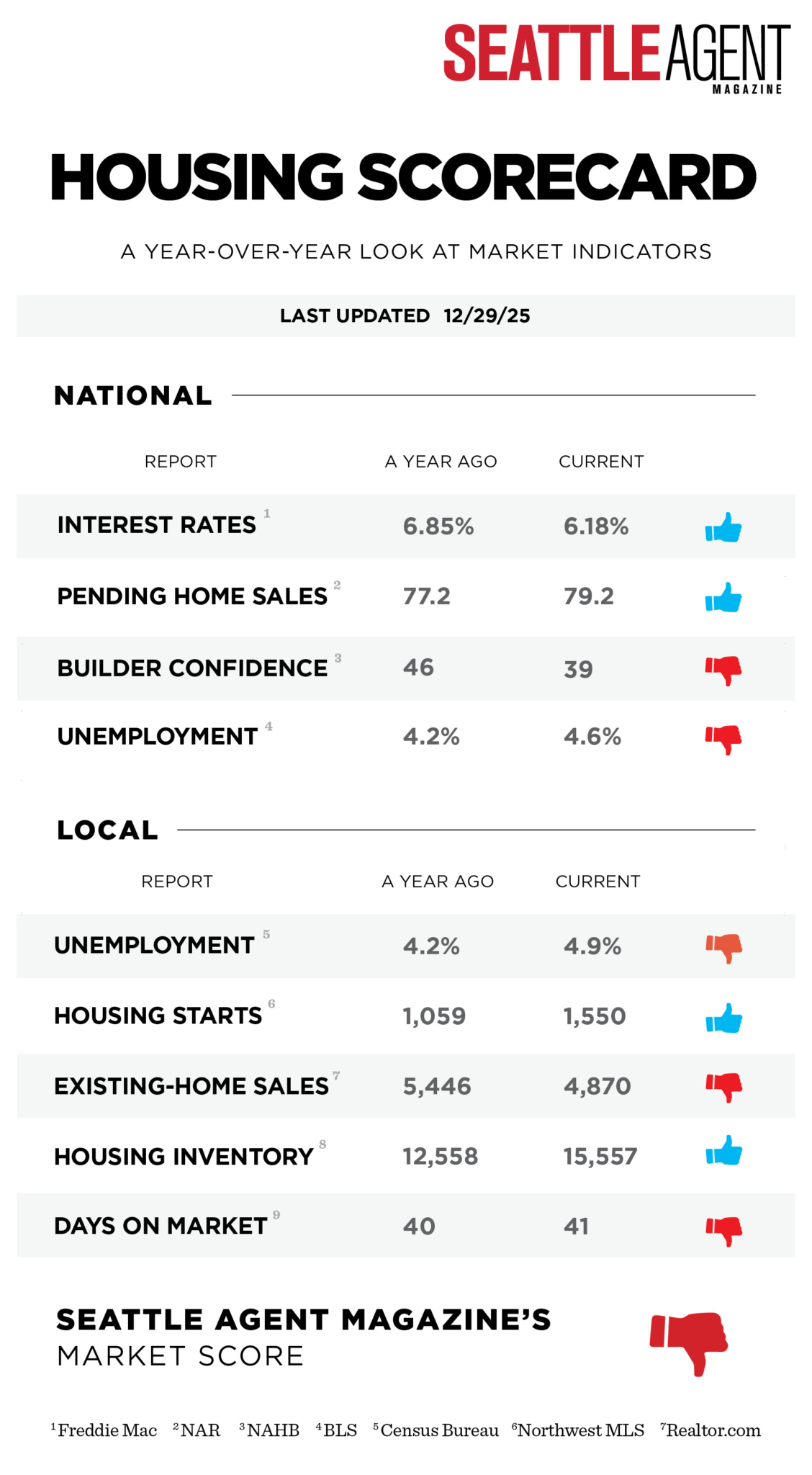 SEATTLE AGENT MAGAZINE

HOUSING SCORECARD

A YEAR-OVER-YEAR LOOK AT MARKET INDICATORS

LAST UPDATED 12/29/25

NATIONAL

| REPORT | A YEAR AGO | CURRENT |
|---|---|---|
| INTEREST RATES $^1$ | 6.85% | 6.18% |
| PENDING HOME SALES $^2$ | 77.2 | 79.2 |
| BUILDER CONFIDENCE $^3$ | 46 | 39 |
| UNEMPLOYMENT $^4$ | 4.2% | 4.6% |

LOCAL

| REPORT | A YEAR AGO | CURRENT |
|---|---|---|
| UNEMPLOYMENT $^5$ | 4.2% | 4.9% |
| HOUSING STARTS $^6$ | 1,059 | 1,550 |
| EXISTING-HOME SALES $^7$ | 5,446 | 4,870 |
| HOUSING INVENTORY $^8$ | 12,558 | 15,557 |
| DAYS ON MARKET $^9$ | 40 | 41 |

SEATTLE AGENT MAGAZINE'S MARKET SCORE

$^1$Freddie Mac $^2$NAR $^3$NAHB $^4$BLS $^5$Census Bureau $^6$Northwest MLS $^7$Realtor.com